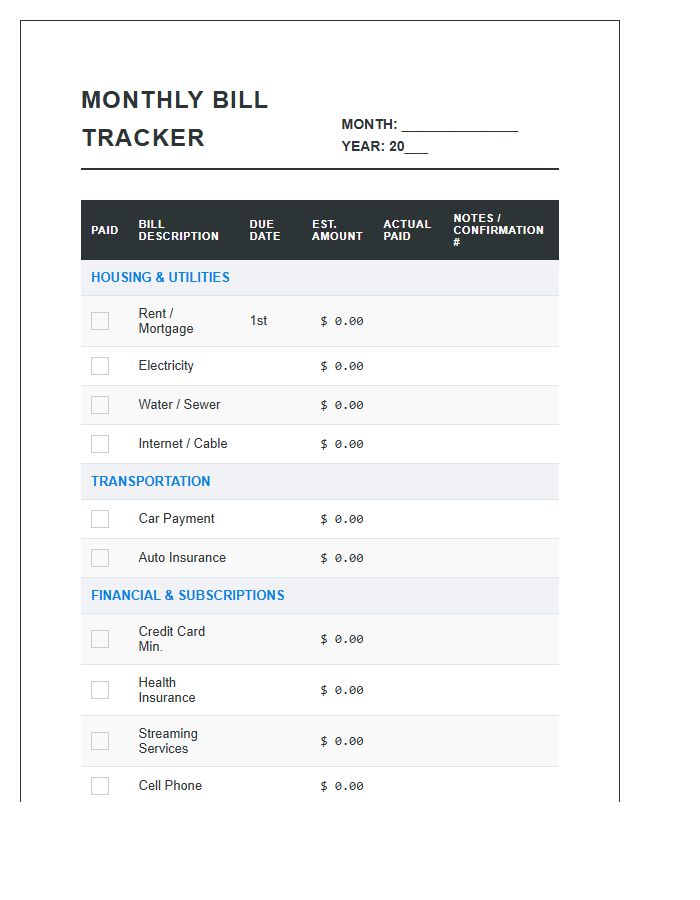 MONTHLY BILL TRACKER

MONTH: ____
YEAR: 20____

| PAID | BILL DESCRIPTION | DUE DATE | EST. AMOUNT | ACTUAL PAID | NOTES / CONFIRMATION # |
|---|---|---|---|---|---|
| HOUSING & UTILITIES | | | | | |
| ☐ | Rent / Mortgage | 1st | $ 0.00 | | |
| ☐ | Electricity | | $ 0.00 | | |
| ☐ | Water / Sewer | | $ 0.00 | | |
| ☐ | Internet / Cable | | $ 0.00 | | |
| TRANSPORTATION | | | | | |
| ☐ | Car Payment | | $ 0.00 | | |
| ☐ | Auto Insurance | | $ 0.00 | | |
| FINANCIAL & SUBSCRIPTIONS | | | | | |
| ☐ | Credit Card Min. | | $ 0.00 | | |
| ☐ | Health Insurance | | $ 0.00 | | |
| ☐ | Streaming Services | | $ 0.00 | | |
| ☐ | Cell Phone | | $ 0.00 | | |